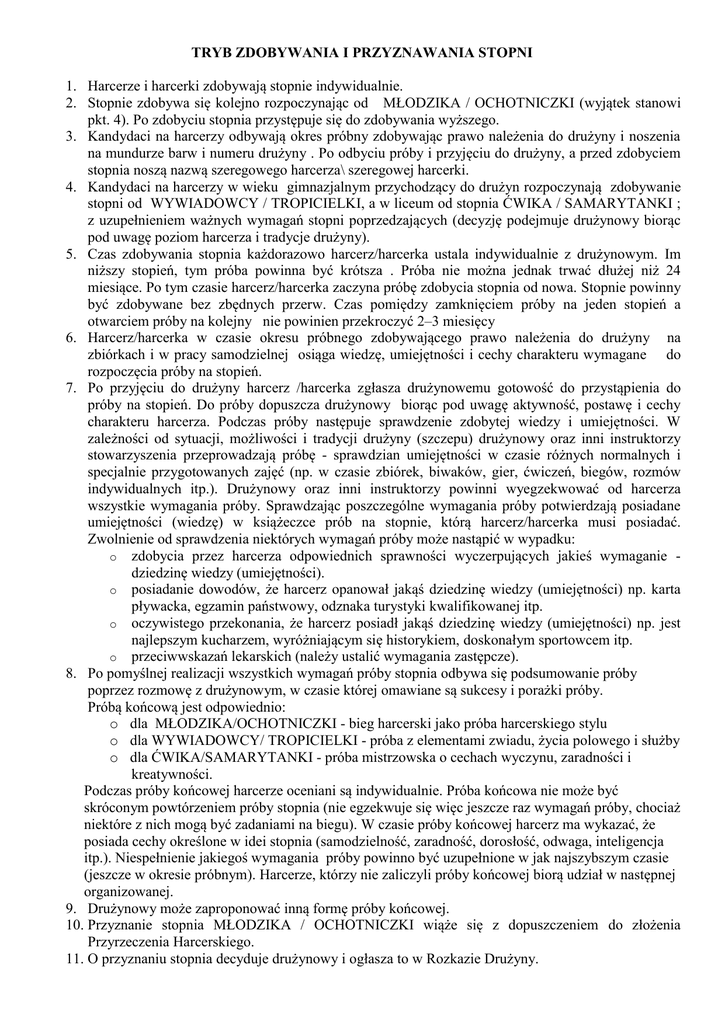 TRYB ZDOBYWANIA I PRZYZNAWANIA STOPNI

1. Harcerze i harcerki zdobywają stopnie indywidualnie.
2. Stopnie zdobywa się kolejno rozpoczynając od MŁODZIKA / OCHOTNICZKI (wyjątek stanowi pkt. 4). Po zdobyciu stopnia przystępuje się do zdobywania wyższego.
3. Kandydaci na harcerzy odbywają okres próbny zdobywając prawo należenia do drużyny i noszenia na mundurze barw i numeru drużyny . Po odbyciu próby i przyjęciu do drużyny, a przed zdobyciem stopnia noszą nazwą szeregowego harcerza\ szeregowej harcerki.
4. Kandydaci na harcerzy w wieku gimnazjalnym przychodzący do drużyn rozpoczynają zdobywanie stopni od WYWIADOWCY / TROPICIELKI, a w liceum od stopnia ĆWIKA / SAMARYTANKI ; z uzupełnieniem ważnych wymagań stopni poprzedzających (decyzję podejmuje drużynowy biorąc pod uwagę poziom harcerza i tradycje drużyny).
5. Czas zdobywania stopnia każdorazowo harcerz/harcerka ustala indywidualnie z drużynowym. Im niższy stopień, tym próba powinna być krótsza . Próba nie można jednak trwać dłużej niż 24 miesiące. Po tym czasie harcerz/harcerka zaczyna próbę zdobycia stopnia od nowa. Stopnie powinny być zdobywane bez zbędnych przerw. Czas pomiędzy zamknięciem próby na jeden stopień a otwarciem próby na kolejny nie powinien przekroczyć 2–3 miesięcy
6. Harcerz/harcerka w czasie okresu próbnego zdobywającego prawo należenia do drużyny na zbiórkach i w pracy samodzielnej osiąga wiedzę, umiejętności i cechy charakteru wymagane do rozpoczęcia próby na stopień.
7. Po przyjęciu do drużyny harcerz /harcerka zgłasza drużynowemu gotowość do przystąpienia do próby na stopień. Do próby dopuszcza drużynowy biorąc pod uwagę aktywność, postawę i cechy charakteru harcerza. Podczas próby następuje sprawdzenie zdobytej wiedzy i umiejętności. W zależności od sytuacji, możliwości i tradycji drużyny (szczepu) drużynowy oraz inni instruktorzy stowarzyszenia przeprowadzają próbę - sprawdzian umiejętności w czasie różnych normalnych i specjalnie przygotowanych zajęć (np. w czasie zbiórek, biwaków, gier, ćwiczeń, biegów, rozmów indywidualnych itp.). Drużynowy oraz inni instruktorzy powinni wyegzekwować od harcerza wszystkie wymagania próby. Sprawdzając poszczególne wymagania próby potwierdzają posiadane umiejętności (wiedzę) w książeczce prób na stopnie, którą harcerz/harcerka musi posiadać. Zwolnienie od sprawdzenia niektórych wymagań próby może nastąpić w wypadku:
 o zdobycia przez harcerza odpowiednich sprawności wyczerpujących jakieś wymaganie - dziedzinę wiedzy (umiejętności).
 o posiadanie dowodów, że harcerz opanował jakąś dziedzinę wiedzy (umiejętności) np. karta pływacka, egzamin państwowy, odznaka turystyki kwalifikowanej itp.
 o oczywistego przekonania, że harcerz posiadł jakąś dziedzinę wiedzy (umiejętności) np. jest najlepszym kucharzem, wyróżniającym się historykiem, doskonałym sportowcem itp.
 o przeciwwskazań lekarskich (należy ustalić wymagania zastępcze).
8. Po pomyślnej realizacji wszystkich wymagań próby stopnia odbywa się podsumowanie próby poprzez rozmowę z drużynowym, w czasie której omawiane są sukcesy i porażki próby.
Próbą końcową jest odpowiednio:
 o dla MŁODZIKA/OCHOTNICZKI - bieg harcerski jako próba harcerskiego stylu
 o dla WYWIADOWCY/ TROPICIELKI - próba z elementami zwiadu, życia polowego i służby
 o dla ĆWIKA/SAMARYTANKI - próba mistrzowska o cechach wyczynu, zaradności i kreatywności.
Podczas próby końcowej harcerze oceniani są indywidualnie. Próba końcowa nie może być skróconym powtórzeniem próby stopnia (nie egzekwuje się więc jeszcze raz wymagań próby, chociaż niektóre z nich mogą być zadaniami na biegu). W czasie próby końcowej harcerz ma wykazać, że posiada cechy określone w idei stopnia (samodzielność, zaradność, dorosłość, odwaga, inteligencja itp.). Niespełnienie jakiegoś wymagania próby powinno być uzupełnione w jak najszybszym czasie (jeszcze w okresie próbnym). Harcerze, którzy nie zaliczyli próby końcowej biorą udział w następnej organizowanej.
9. Drużynowy może zaproponować inną formę próby końcowej.
10. Przyznanie stopnia MŁODZIKA / OCHOTNICZKI wiąże się z dopuszczeniem do złożenia Przyrzeczenia Harcerskiego.
11. O przyznaniu stopnia decyduje drużynowy i ogłasza to w Rozkazie Drużyny.